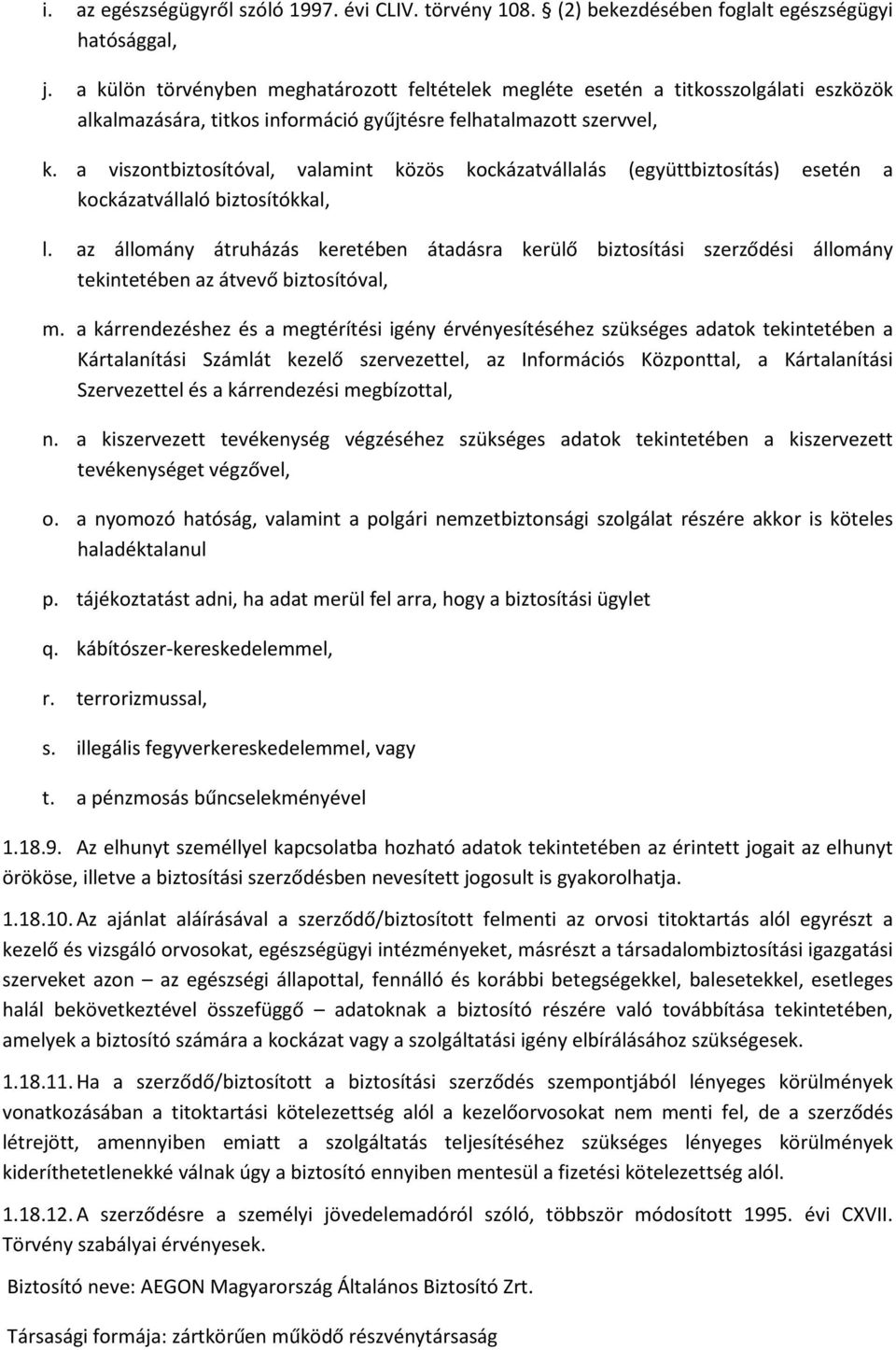 i. az egészségügyről szóló 1997. évi CLIV. törvény 108. § (2) bekezdésében foglalt egészségügyi hatósággal,

j. a külön törvényben meghatározott feltételek megléte esetén a titkosszolgálati eszközök alkalmazására, titkos információ gyűjtésre felhatalmazott szervvel,

k. a viszontbiztosítóval, valamint közös kockázatvállalás (együttbiztosítás) esetén a kockázatvállaló biztosítókkal,

l. az állomány átruházás keretében átadásra kerülő biztosítási szerződési állomány tekintetében az átvevő biztosítóval,

m. a kárrendezéshez és a megtérítési igény érvényesítéséhez szükséges adatok tekintetében a Kártalanítási Számlát kezelő szervezettel, az Információs Központtal, a Kártalanítási Szervezettel és a kárrendezési megbízottal,

n. a kiszervezett tevékenység végzéséhez szükséges adatok tekintetében a kiszervezett tevékenységet végzővel,

o. a nyomozó hatóság, valamint a polgári nemzetbiztonsági szolgálat részére akkor is köteles haladéktalanul

p. tájékoztatást adni, ha adat merül fel arra, hogy a biztosítási ügylet

q. kábítószer-kereskedelemmel,

r. terrorizmussal,

s. illegális fegyverkereskedelemmel, vagy

t. a pénzmosás bűncselekményével

1.18.9. Az elhunyt személlyel kapcsolatba hozható adatok tekintetében az érintett jogait az elhunyt örököse, illetve a biztosítási szerződésben nevesített jogosult is gyakorolhatja.

1.18.10. Az ajánlat aláírásával a szerződő/biztosított felmenti az orvosi titoktartás alól egyrészt a kezelő és vizsgáló orvosokat, egészségügyi intézményeket, másrészt a társadalombiztosítási igazgatási szerveket azon – az egészségi állapottal, fennálló és korábbi betegségekkel, balesetekkel, esetleges halál bekövetkeztével összefüggő – adatoknak a biztosító részére való továbbítása tekintetében, amelyek a biztosító számára a kockázat vagy a szolgáltatási igény elbírálásához szükségesek.

1.18.11. Ha a szerződő/biztosított a biztosítási szerződés szempontjából lényeges körülmények vonatkozásában a titoktartási kötelezettség alól a kezelőorvosokat nem menti fel, de a szerződés létrejött, amennyiben emiatt a szolgáltatás teljesítéséhez szükséges lényeges körülmények kideríthetetlenekké válnak úgy a biztosító ennyiben mentesül a fizetési kötelezettség alól.

1.18.12. A szerződésre a személyi jövedelemadóról szóló, többször módosított 1995. évi CXVII. Törvény szabályai érvényesek.

Biztosító neve: AEGON Magyarország Általános Biztosító Zrt.

Társasági formája: zártkörűen működő részvénytársaság